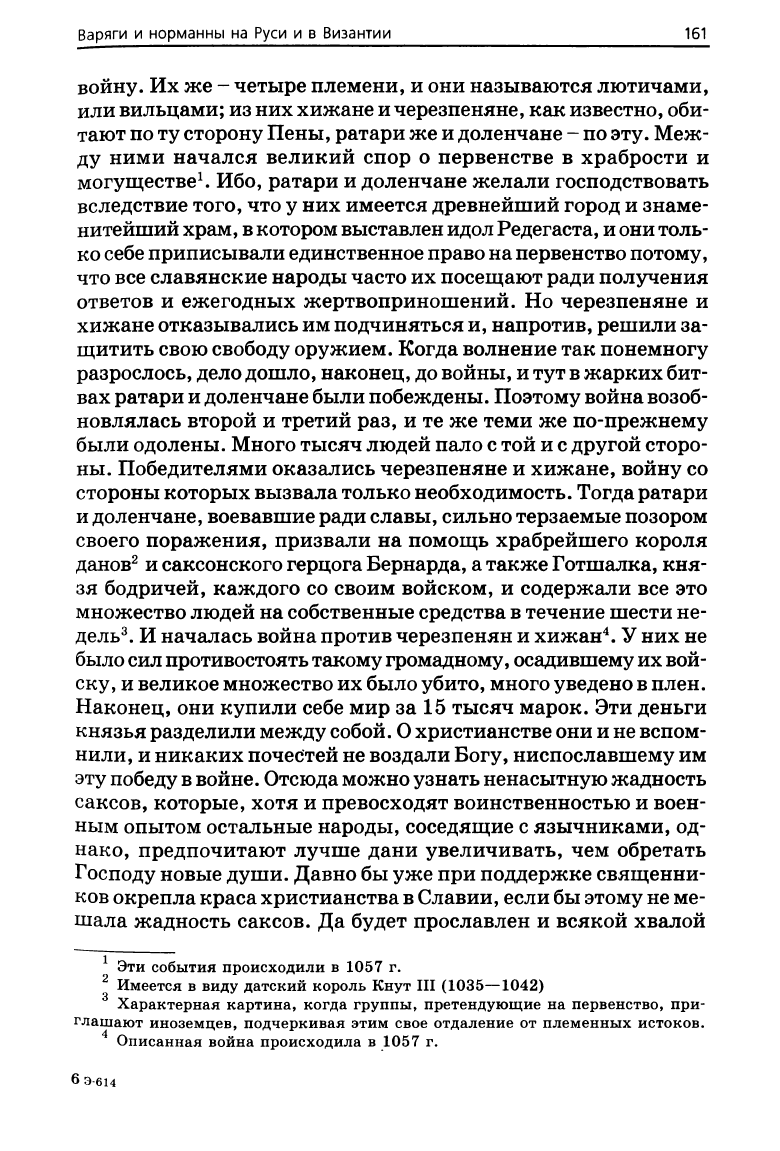 Варяги и норманны на Руси и в Византии 161

войну. Их же – четыре племени, и они называются лютичами, или вильцами; из них хижане и черезпеняне, как известно, обитают по ту сторону Пены, ратари же и доленчане – по эту. Между ними начался великий спор о первенстве в храбрости и могуществе$^1$. Ибо, ратари и доленчане желали господствовать вследствие того, что у них имеется древнейший город и знаменитейший храм, в котором выставлен идол Редегаста, и они только себе приписывали единственное право на первенство потому, что все славянские народы часто их посещают ради получения ответов и ежегодных жертвоприношений. Но черезпеняне и хижане отказывались им подчиняться и, напротив, решили защитить свою свободу оружием. Когда волнение так понемногу разрослось, дело дошло, наконец, до войны, и тут в жарких битвах ратари и доленчане были побеждены. Поэтому война возобновлялась второй и третий раз, и те же теми же по-прежнему были одолены. Много тысяч людей пало с той и с другой стороны. Победителями оказались черезпеняне и хижане, войну со стороны которых вызвала только необходимость. Тогда ратари и доленчане, воевавшие ради славы, сильно терзаемые позором своего поражения, призвали на помощь храбрейшего короля данов$^2$ и саксонского герцога Бернарда, а также Готшалка, князя бодричей, каждого со своим войском, и содержали все это множество людей на собственные средства в течение шести недель$^3$. И началась война против черезпенян и хижан$^4$. У них не было сил противостоять такому громадному, осадившему их войску, и великое множество их было убито, много уведено в плен. Наконец, они купили себе мир за 15 тысяч марок. Эти деньги князья разделили между собой. О христианстве они и не вспомнили, и никаких почестей не воздали Богу, ниспославшему им эту победу в войне. Отсюда можно узнать ненасытную жадность саксов, которые, хотя и превосходят воинственностью и военным опытом остальные народы, соседящие с язычниками, однако, предпочитают лучше дани увеличивать, чем обретать Господу новые души. Давно бы уже при поддержке священников окрепла краса христианства в Славии, если бы этому не мешала жадность саксов. Да будет прославлен и всякой хвалой

$^1$ Эти события происходили в 1057 г.
$^2$ Имеется в виду датский король Кнут III (1035—1042)
$^3$ Характерная картина, когда группы, претендующие на первенство, приглашают иноземцев, подчеркивая этим свое отдаление от племенных истоков.
$^4$ Описанная война происходила в 1057 г.

6 Э-614